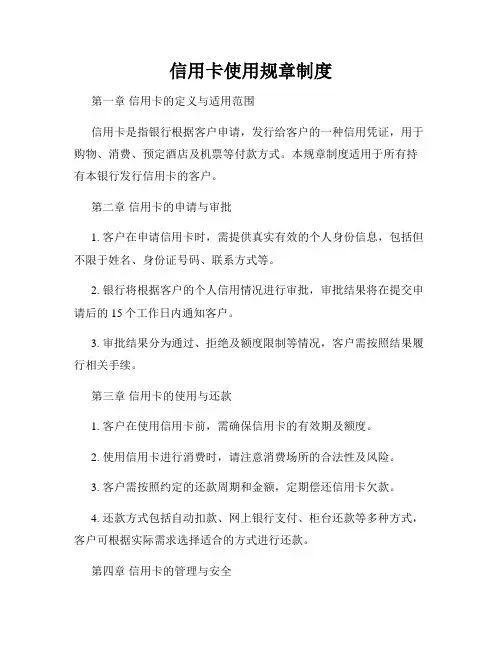 信用卡使用规章制度

第一章 信用卡的定义与适用范围

信用卡是指银行根据客户申请，发行给客户的一种信用凭证，用于购物、消费、预定酒店及机票等付款方式。本规章制度适用于所有持有本银行发行信用卡的客户。

第二章 信用卡的申请与审批

1. 客户在申请信用卡时，需提供真实有效的个人身份信息，包括但不限于姓名、身份证号码、联系方式等。

2. 银行将根据客户的个人信用情况进行审批，审批结果将在提交申请后的 15 个工作日内通知客户。

3. 审批结果分为通过、拒绝及额度限制等情况，客户需按照结果履行相关手续。

第三章 信用卡的使用与还款

1. 客户在使用信用卡前，需确保信用卡的有效期及额度。

2. 使用信用卡进行消费时，请注意消费场所的合法性及风险。

3. 客户需按照约定的还款周期和金额，定期偿还信用卡欠款。

4. 还款方式包括自动扣款、网上银行支付、柜台还款等多种方式，客户可根据实际需求选择适合的方式进行还款。

第四章 信用卡的管理与安全